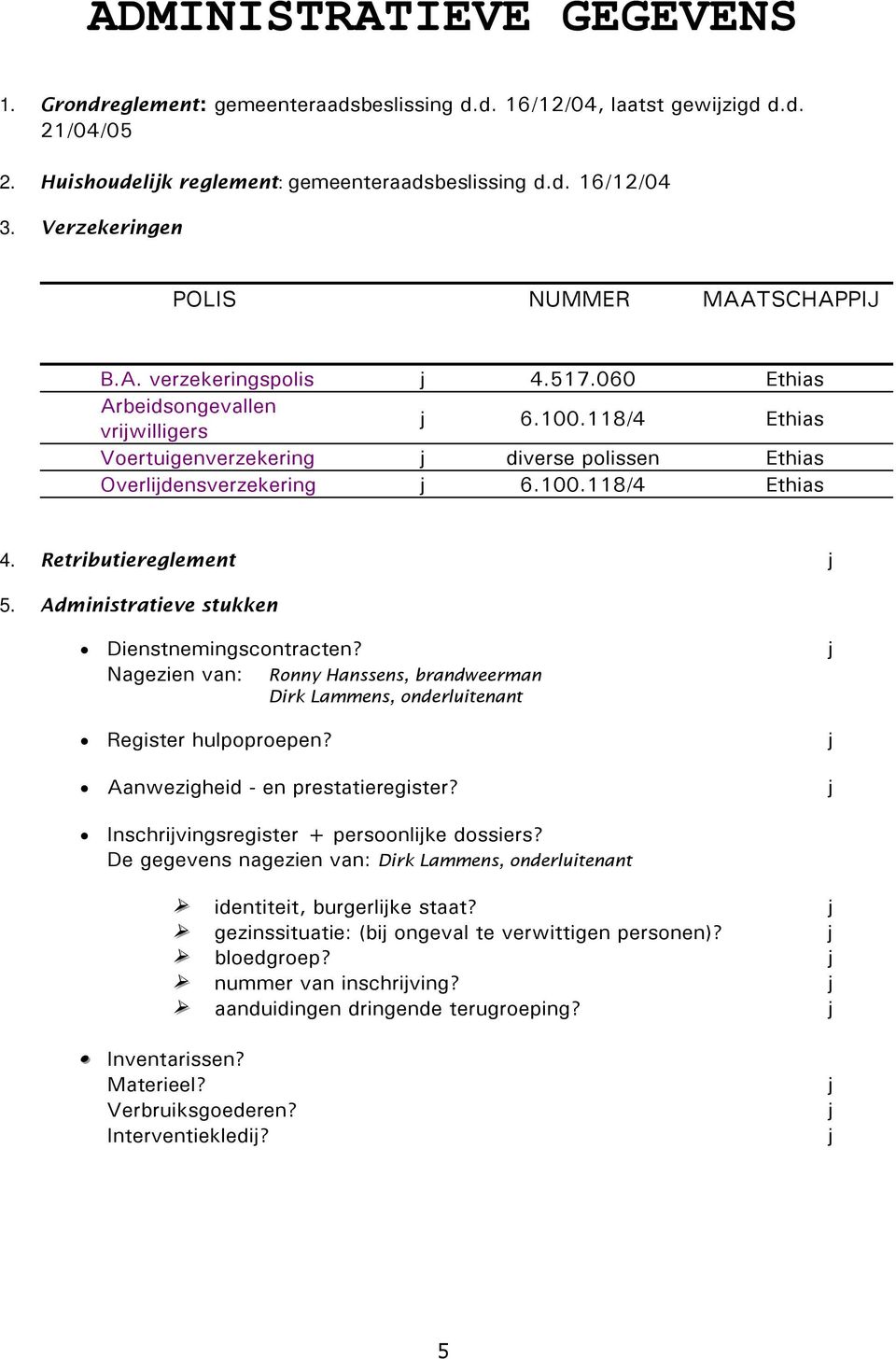 ADMINISTRATIEVE GEGEVENS

1. Grondreglement: gemeenteraadsbeslissing d.d. 16/12/04, laatst gewijzigd d.d. 21/04/05

2. Huishoudelijk reglement: gemeenteraadsbeslissing d.d. 16/12/04

3. Verzekeringen

| POLIS | | NUMMER | MAATSCHAPPIJ |
|---|---|---|---|
| B.A. verzekeringspolis | j | 4.517.060 | Ethias |
| Arbeidsongevallen vrijwilligers | j | 6.100.118/4 | Ethias |
| Voertuigenverzekering | j | diverse polissen | Ethias |
| Overlijdensverzekering | j | 6.100.118/4 | Ethias |

4. Retributiereglement j

5. Administratieve stukken

• Dienstnemingscontracten? j
Nagezien van: Ronny Hanssens, brandweerman
Dirk Lammens, onderluitenant

• Register hulpoproepen? j

• Aanwezigheid - en prestatieregister? j

• Inschrijvingsregister + persoonlijke dossiers?
De gegevens nagezien van: Dirk Lammens, onderluitenant

➢ identiteit, burgerlijke staat? j
➢ gezinssituatie: (bij ongeval te verwittigen personen)? j
➢ bloedgroep? j
➢ nummer van inschrijving? j
➢ aanduidingen dringende terugroeping? j

• Inventarissen?
Materieel? j
Verbruiksgoederen? j
Interventiekledij? j

5